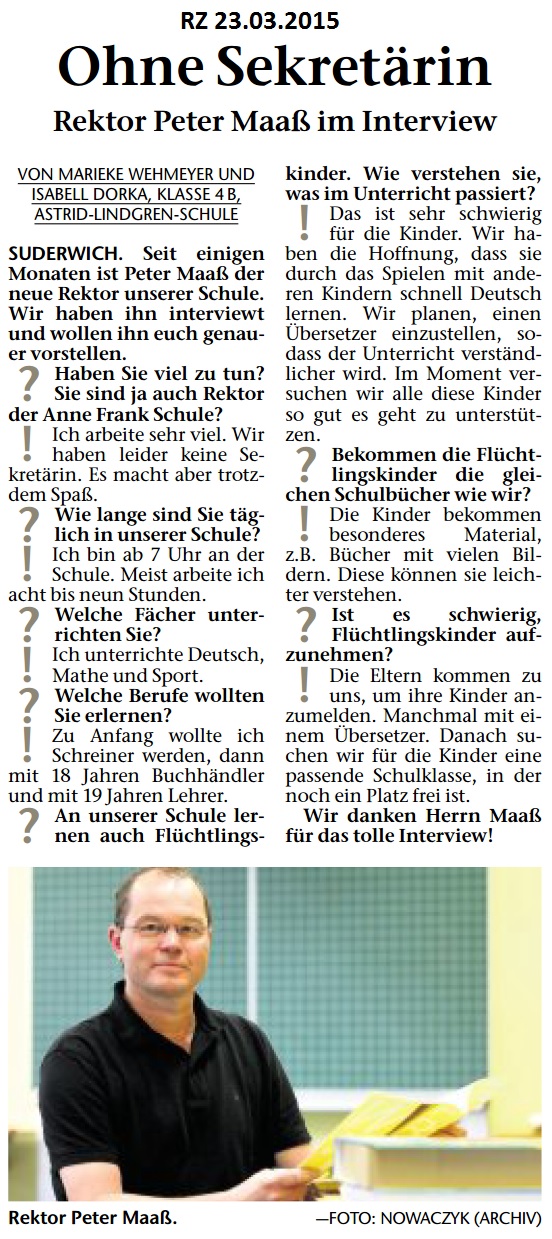 RZ 23.03.2015

Ohne Sekretärin

Rektor Peter Maaß im Interview

VON MARIEKE WEHMEYER UND ISABELL DORKA, KLASSE 4 B, ASTRID-LINDGREN-SCHULE

SUDERWICH. Seit einigen Monaten ist Peter Maaß der neue Rektor unserer Schule. Wir haben ihn interviewt und wollen ihn euch genauer vorstellen.

? Haben Sie viel zu tun? Sie sind ja auch Rektor der Anne Frank Schule?

! Ich arbeite sehr viel. Wir haben leider keine Sekretärin. Es macht aber trotzdem Spaß.

? Wie lange sind Sie täglich in unserer Schule?

! Ich bin ab 7 Uhr an der Schule. Meist arbeite ich acht bis neun Stunden.

? Welche Fächer unterrichten Sie?

! Ich unterrichte Deutsch, Mathe und Sport.

? Welche Berufe wollten Sie erlernen?

! Zu Anfang wollte ich Schreiner werden, dann mit 18 Jahren Buchhändler und mit 19 Jahren Lehrer.

? An unserer Schule lernen auch Flüchtlingskinder. Wie verstehen sie, was im Unterricht passiert?

! Das ist sehr schwierig für die Kinder. Wir haben die Hoffnung, dass sie durch das Spielen mit anderen Kindern schnell Deutsch lernen. Wir planen, einen Übersetzer einzustellen, sodass der Unterricht verständlicher wird. Im Moment versuchen wir alle diese Kinder so gut es geht zu unterstützen.

? Bekommen die Flüchtlingskinder die gleichen Schulbücher wie wir?

! Die Kinder bekommen besonderes Material, z.B. Bücher mit vielen Bildern. Diese können sie leichter verstehen.

? Ist es schwierig, Flüchtlingskinder aufzunehmen?

! Die Eltern kommen zu uns, um ihre Kinder anzumelden. Manchmal mit einem Übersetzer. Danach suchen wir für die Kinder eine passende Schulklasse, in der noch ein Platz frei ist.

Wir danken Herrn Maaß für das tolle Interview!

Rektor Peter Maaß. —FOTO: NOWACZYK (ARCHIV)